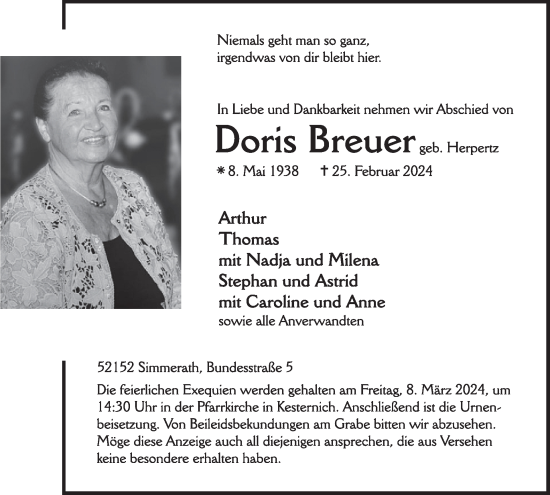 Niemals geht man so ganz,
irgendwas von dir bleibt hier.

In Liebe und Dankbarkeit nehmen wir Abschied von

Doris Breuer geb. Herpertz

* 8. Mai 1938 † 25. Februar 2024

Arthur
Thomas
mit Nadja und Milena
Stephan und Astrid
mit Caroline und Anne
sowie alle Anverwandten

52152 Simmerath, Bundesstraße 5

Die feierlichen Exequien werden gehalten am Freitag, 8. März 2024, um 14:30 Uhr in der Pfarrkirche in Kesternich. Anschließend ist die Urnenbeisetzung. Von Beileidsbekundungen am Grabe bitten wir abzusehen. Möge diese Anzeige auch all diejenigen ansprechen, die aus Versehen keine besondere erhalten haben.